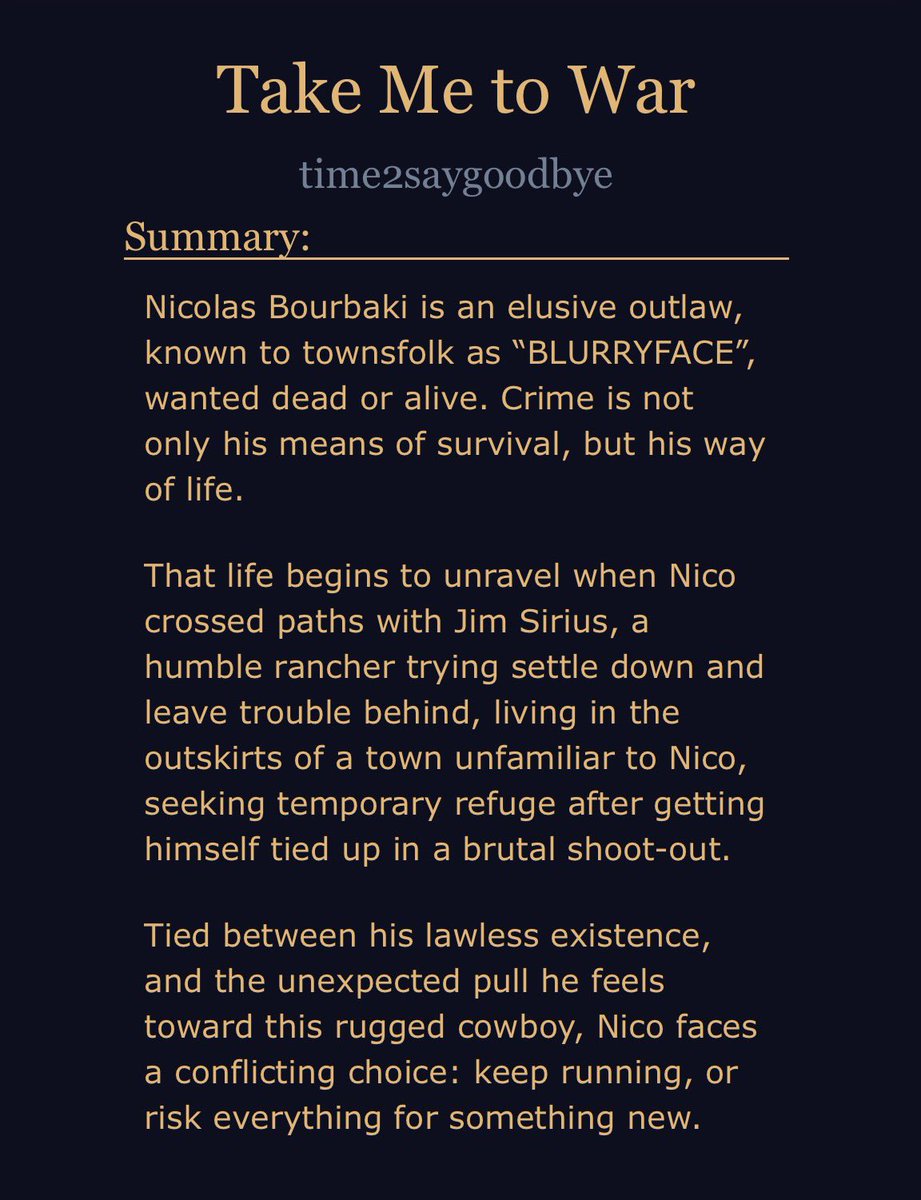 Take Me to War

time2saygoodbye

Summary:

Nicolas Bourbaki is an elusive outlaw, known to townsfolk as “BLURRYFACE”, wanted dead or alive. Crime is not only his means of survival, but his way of life.

That life begins to unravel when Nico crossed paths with Jim Sirius, a humble rancher trying settle down and leave trouble behind, living in the outskirts of a town unfamiliar to Nico, seeking temporary refuge after getting himself tied up in a brutal shoot-out.

Tied between his lawless existence, and the unexpected pull he feels toward this rugged cowboy, Nico faces a conflicting choice: keep running, or risk everything for something new.